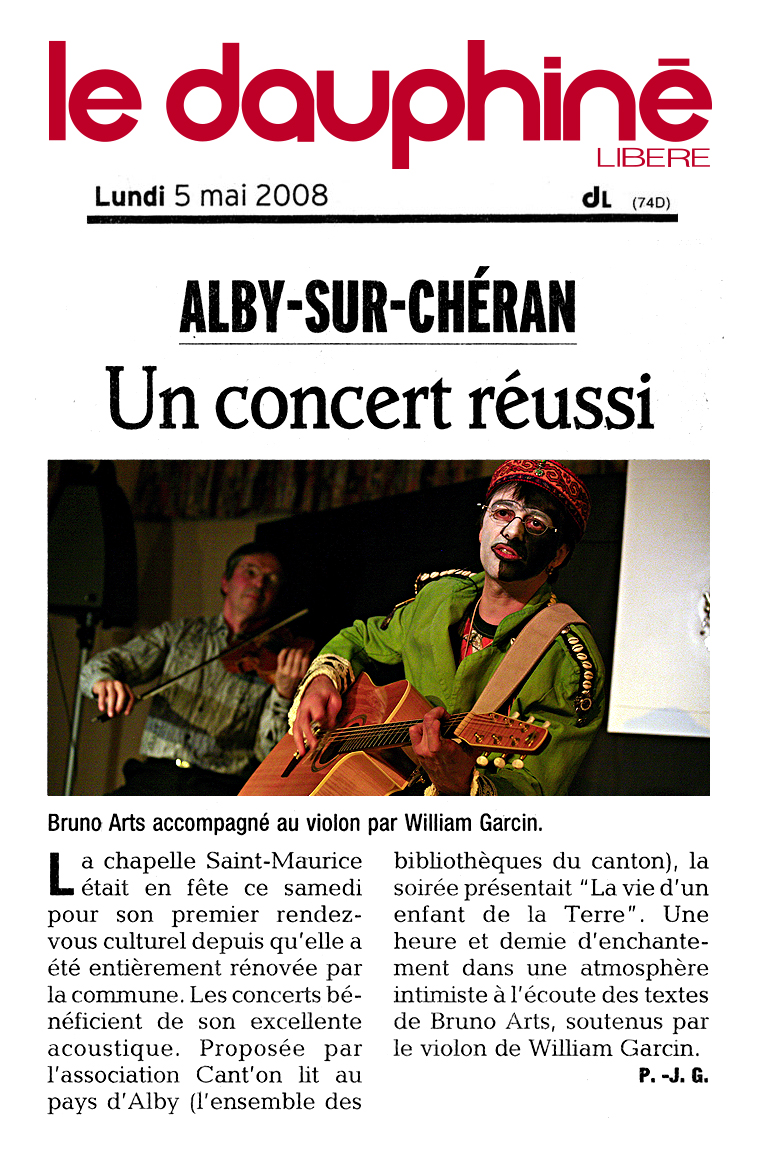 le dauphiné
LIBERE

Lundi 5 mai 2008

dL (74D)

ALBY-SUR-CHÉRAN

Un concert réussi

Bruno Arts accompagné au violon par William Garcin.

La chapelle Saint-Maurice était en fête ce samedi pour son premier rendez-vous culturel depuis qu'elle a été entièrement rénovée par la commune. Les concerts bénéficient de son excellente acoustique. Proposée par l'association Cant'on lit au pays d'Alby (l'ensemble des bibliothèques du canton), la soirée présentait "La vie d'un enfant de la Terre". Une heure et demie d'enchantement dans une atmosphère intimiste à l'écoute des textes de Bruno Arts, soutenus par le violon de William Garcin.

P. -J. G.